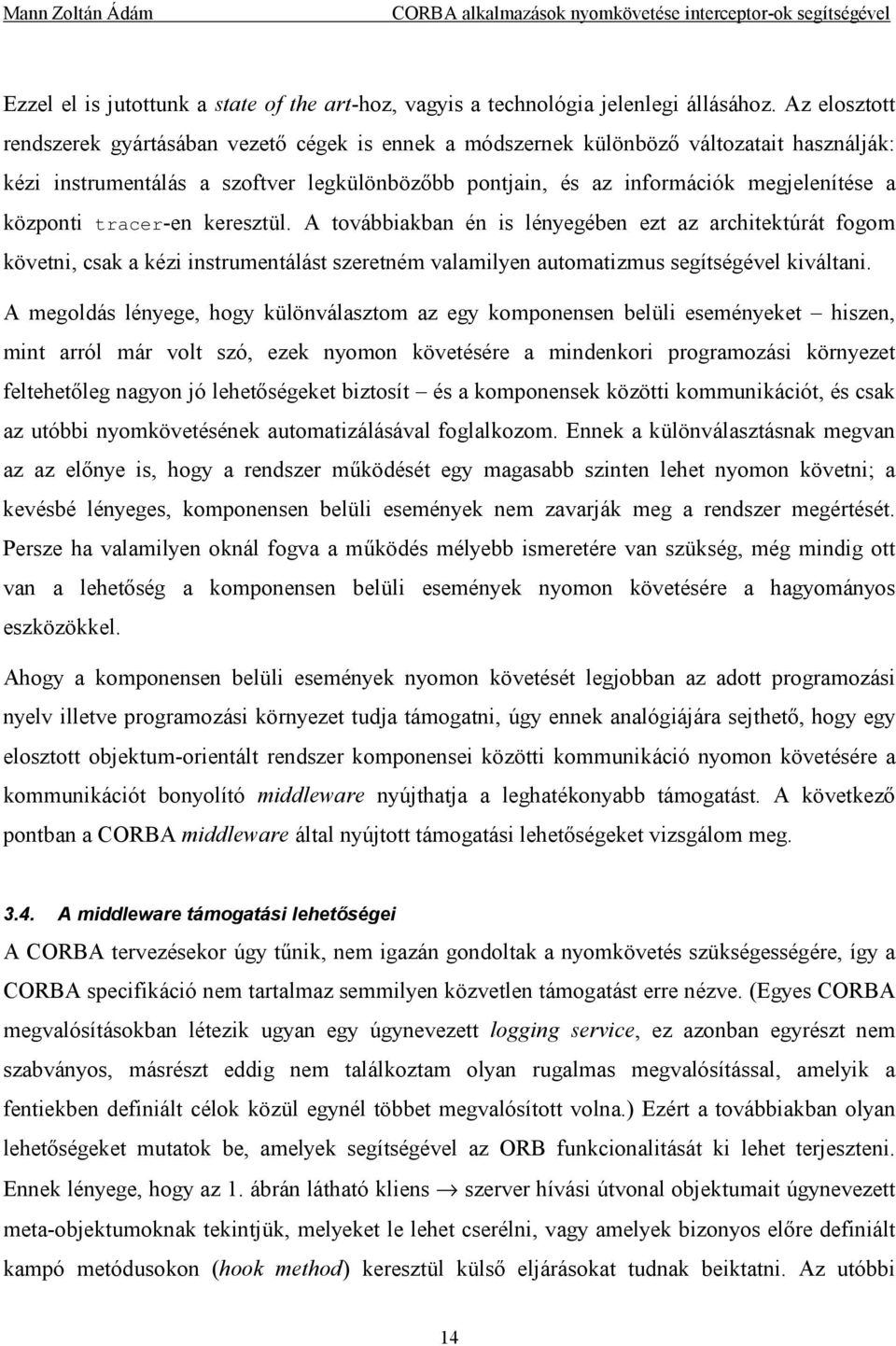 Mann Zoltán Ádám CORBA alkalmazások nyomkövetése interceptor-ok segítségével

Ezzel el is jutottunk a state of the art-hoz, vagyis a technológia jelenlegi állásához. Az elosztott rendszerek gyártásában vezető cégek is ennek a módszernek különböző változatait használják: kézi instrumentálás a szoftver legkülönbözőbb pontjain, és az információk megjelenítése a központi tracer-en keresztül. A továbbiakban én is lényegében ezt az architektúrát fogom követni, csak a kézi instrumentálást szeretném valamilyen automatizmus segítségével kiváltani.

A megoldás lényege, hogy különválasztom az egy komponensen belüli eseményeket – hiszen, mint arról már volt szó, ezek nyomon követésére a mindenkori programozási környezet feltehetőleg nagyon jó lehetőségeket biztosít – és a komponensek közötti kommunikációt, és csak az utóbbi nyomkövetésének automatizálásával foglalkozom. Ennek a különválasztásnak megvan az az előnye is, hogy a rendszer működését egy magasabb szinten lehet nyomon követni; a kevésbé lényeges, komponensen belüli események nem zavarják meg a rendszer megértését. Persze ha valamilyen oknál fogva a működés mélyebb ismeretére van szükség, még mindig ott van a lehetőség a komponensen belüli események nyomon követésére a hagyományos eszközökkel.

Ahogy a komponensen belüli események nyomon követését legjobban az adott programozási nyelv illetve programozási környezet tudja támogatni, úgy ennek analógiájára sejthető, hogy egy elosztott objektum-orientált rendszer komponensei közötti kommunikáció nyomon követésére a kommunikációt bonyolító middleware nyújthatja a leghatékonyabb támogatást. A következő pontban a CORBA middleware által nyújtott támogatási lehetőségeket vizsgálom meg.

3.4. A middleware támogatási lehetőségei

A CORBA tervezésekor úgy tűnik, nem igazán gondoltak a nyomkövetés szükségességére, így a CORBA specifikáció nem tartalmaz semmilyen közvetlen támogatást erre nézve. (Egyes CORBA megvalósításokban létezik ugyan egy úgynevezett logging service, ez azonban egyrészt nem szabványos, másrészt eddig nem találkoztam olyan rugalmas megvalósítással, amelyik a fentiekben definiált célok közül egynél többet megvalósított volna.) Ezért a továbbiakban olyan lehetőségeket mutatok be, amelyek segítségével az ORB funkcionalitását ki lehet terjeszteni. Ennek lényege, hogy az 1. ábrán látható kliens $\rightarrow$ szerver hívási útvonal objektumait úgynevezett meta-objektumoknak tekintjük, melyeket le lehet cserélni, vagy amelyek bizonyos előre definiált kampó metódusokon (hook method) keresztül külső eljárásokat tudnak beiktatni. Az utóbbi

14